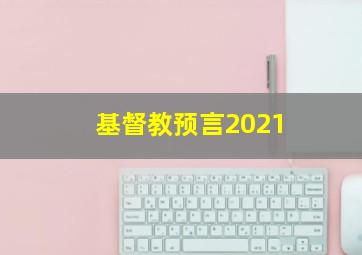 基督教预言2021